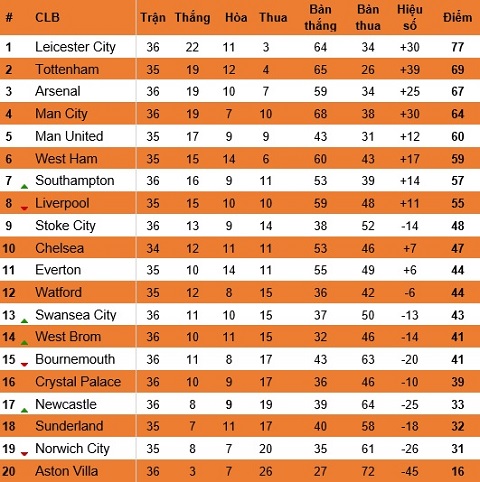 | # | CLB | Trận | Thắng | Hòa | Thua | Bàn thắng | Bàn thua | Hiệu số | Điểm |
|---|---|---|---|---|---|---|---|---|---|
| 1 | Leicester City | 36 | 22 | 11 | 3 | 64 | 34 | +30 | 77 |
| 2 | Tottenham | 35 | 19 | 12 | 4 | 65 | 26 | +39 | 69 |
| 3 | Arsenal | 36 | 19 | 10 | 7 | 59 | 34 | +25 | 67 |
| 4 | Man City | 36 | 19 | 7 | 10 | 68 | 38 | +30 | 64 |
| 5 | Man United | 35 | 17 | 9 | 9 | 43 | 31 | +12 | 60 |
| 6 | West Ham | 35 | 15 | 14 | 6 | 60 | 43 | +17 | 59 |
| 7 | Southampton | 36 | 16 | 9 | 11 | 53 | 39 | +14 | 57 |
| 8 | Liverpool | 35 | 15 | 10 | 10 | 59 | 48 | +11 | 55 |
| 9 | Stoke City | 36 | 13 | 9 | 14 | 38 | 52 | -14 | 48 |
| 10 | Chelsea | 34 | 12 | 11 | 11 | 53 | 46 | +7 | 47 |
| 11 | Everton | 35 | 10 | 14 | 11 | 55 | 49 | +6 | 44 |
| 12 | Watford | 35 | 12 | 8 | 15 | 36 | 42 | -6 | 44 |
| 13 | Swansea City | 36 | 11 | 10 | 15 | 37 | 50 | -13 | 43 |
| 14 | West Brom | 36 | 10 | 11 | 15 | 32 | 46 | -14 | 41 |
| 15 | Bournemouth | 36 | 11 | 8 | 17 | 43 | 63 | -20 | 41 |
| 16 | Crystal Palace | 36 | 10 | 9 | 17 | 36 | 46 | -10 | 39 |
| 17 | Newcastle | 36 | 8 | 9 | 19 | 39 | 64 | -25 | 33 |
| 18 | Sunderland | 35 | 7 | 11 | 17 | 40 | 58 | -18 | 32 |
| 19 | Norwich City | 35 | 8 | 7 | 20 | 35 | 61 | -26 | 31 |
| 20 | Aston Villa | 36 | 3 | 7 | 26 | 27 | 72 | -45 | 16 |